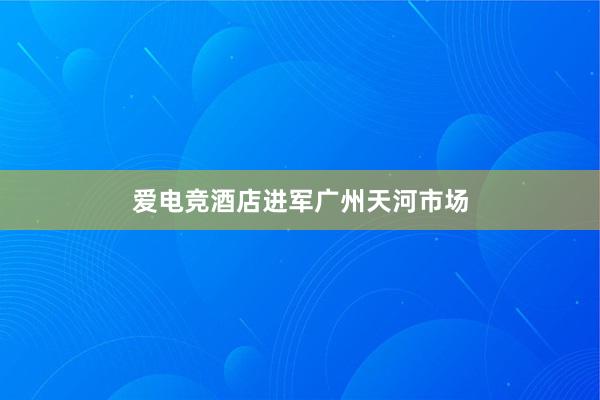 爱电竞酒店进军广州天河市场